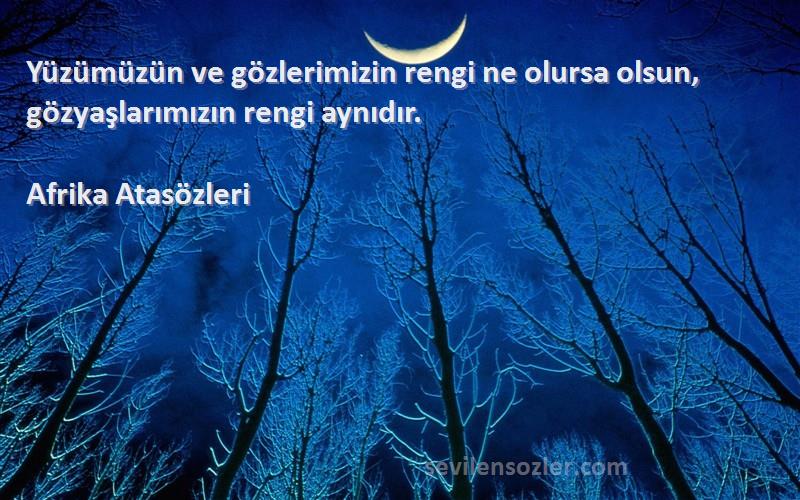 Yüzümüzün ve gözlerimizin rengi ne olursa olsun, gözyaşlarımızın rengi aynıdır.

Afrika Atasözleri

sevilensozler.com